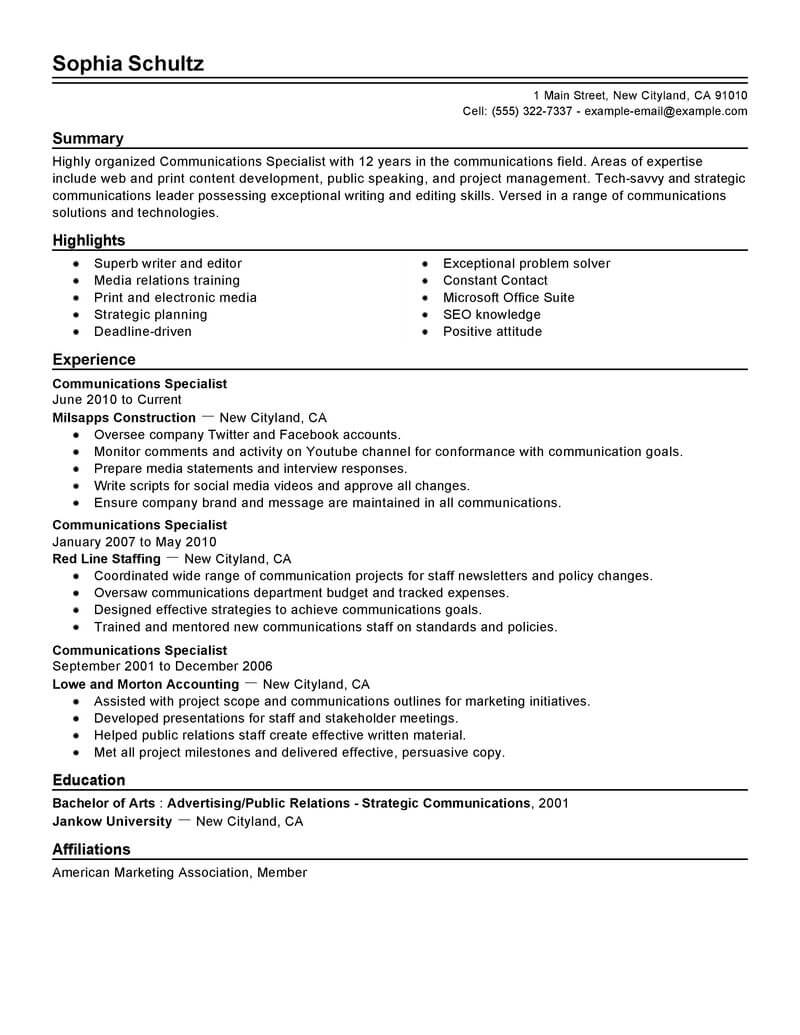 Sophia Schultz

1 Main Street, New Cityland, CA 91010
Cell: (555) 322-7337 - example-email@example.com

Summary

Highly organized Communications Specialist with 12 years in the communications field. Areas of expertise include web and print content development, public speaking, and project management. Tech-savvy and strategic communications leader possessing exceptional writing and editing skills. Versed in a range of communications solutions and technologies.

Highlights

- Superb writer and editor
- Media relations training
- Print and electronic media
- Strategic planning
- Deadline-driven

- Exceptional problem solver
- Constant Contact
- Microsoft Office Suite
- SEO knowledge
- Positive attitude

Experience

Communications Specialist
June 2010 to Current
Milsapps Construction — New Cityland, CA
- Oversee company Twitter and Facebook accounts.
- Monitor comments and activity on Youtube channel for conformance with communication goals.
- Prepare media statements and interview responses.
- Write scripts for social media videos and approve all changes.
- Ensure company brand and message are maintained in all communications.

Communications Specialist
January 2007 to May 2010
Red Line Staffing — New Cityland, CA
- Coordinated wide range of communication projects for staff newsletters and policy changes.
- Oversaw communications department budget and tracked expenses.
- Designed effective strategies to achieve communications goals.
- Trained and mentored new communications staff on standards and policies.

Communications Specialist
September 2001 to December 2006
Lowe and Morton Accounting — New Cityland, CA
- Assisted with project scope and communications outlines for marketing initiatives.
- Developed presentations for staff and stakeholder meetings.
- Helped public relations staff create effective written material.
- Met all project milestones and delivered effective, persuasive copy.

Education

Bachelor of Arts : Advertising/Public Relations - Strategic Communications, 2001
Jankow University — New Cityland, CA

Affiliations

American Marketing Association, Member